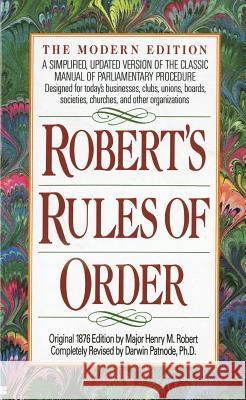 THE MODERN EDITION
A SIMPLIFIED, UPDATED VERSION OF THE CLASSIC MANUAL OF PARLIAMENTARY PROCEDURE
Designed for today's businesses, clubs, unions, boards, societies, churches, and other organizations

ROBERT'S RULES OF ORDER

Original 1876 Edition by Major Henry M. Robert
Completely Revised by Darwin Patnode, Ph.D.

Kraina Książek